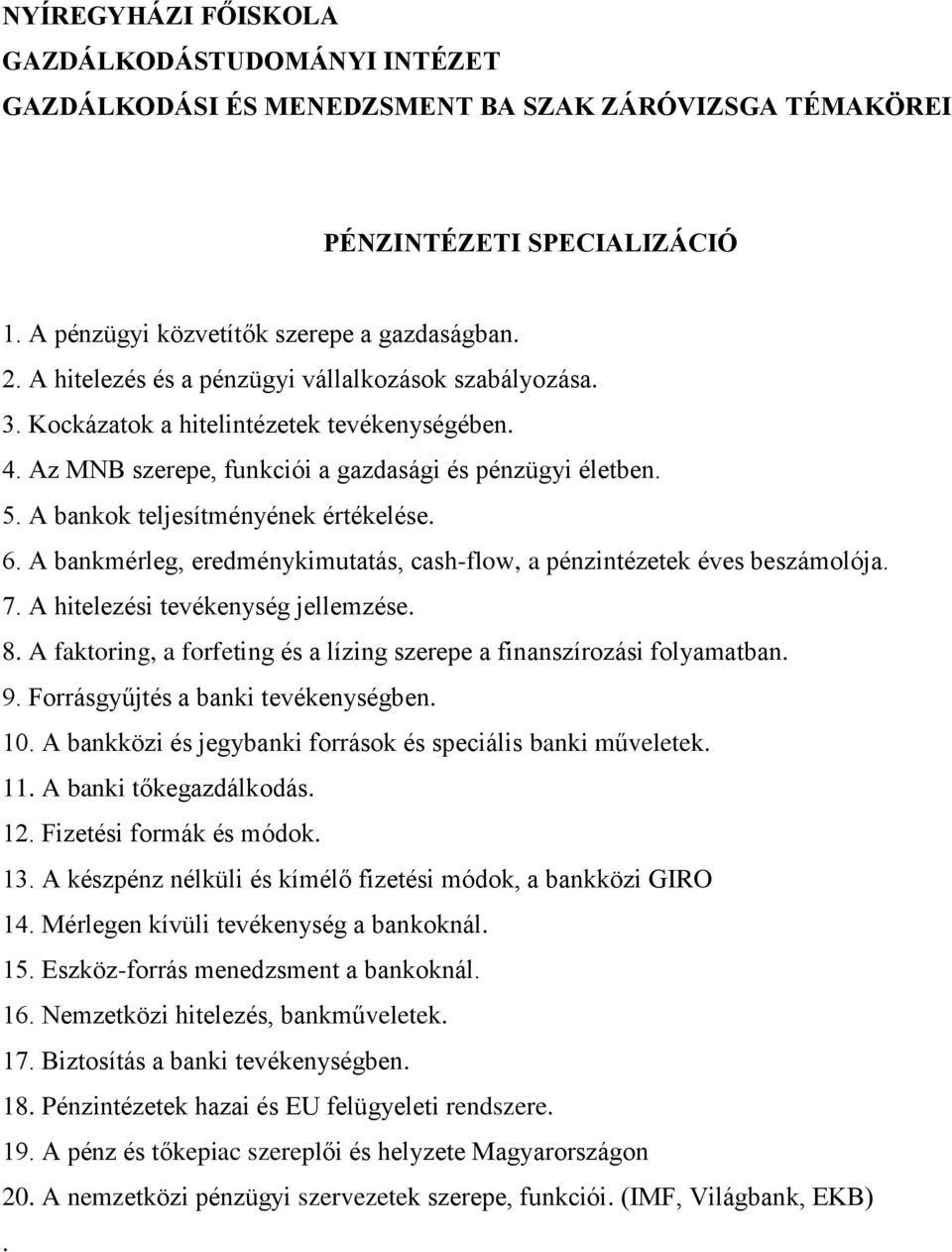 NYÍREGYHÁZI FŐISKOLA
GAZDÁLKODÁSTUDOMÁNYI INTÉZET
GAZDÁLKODÁSI ÉS MENEDZSMENT BA SZAK ZÁRÓVIZSGA TÉMAKÖREI

PÉNZINTÉZETI SPECIALIZÁCIÓ

1. A pénzügyi közvetítők szerepe a gazdaságban.
2. A hitelezés és a pénzügyi vállalkozások szabályozása.
3. Kockázatok a hitelintézetek tevékenységében.
4. Az MNB szerepe, funkciói a gazdasági és pénzügyi életben.
5. A bankok teljesítményének értékelése.
6. A bankmérleg, eredménykimutatás, cash-flow, a pénzintézetek éves beszámolója.
7. A hitelezési tevékenység jellemzése.
8. A faktoring, a forfeting és a lízing szerepe a finanszírozási folyamatban.
9. Forrásgyűjtés a banki tevékenységben.
10. A bankközi és jegybanki források és speciális banki műveletek.
11. A banki tőkegazdálkodás.
12. Fizetési formák és módok.
13. A készpénz nélküli és kímélő fizetési módok, a bankközi GIRO
14. Mérlegen kívüli tevékenység a bankoknál.
15. Eszköz-forrás menedzsment a bankoknál.
16. Nemzetközi hitelezés, bankműveletek.
17. Biztosítás a banki tevékenységben.
18. Pénzintézetek hazai és EU felügyeleti rendszere.
19. A pénz és tőkepiac szereplői és helyzete Magyarországon
20. A nemzetközi pénzügyi szervezetek szerepe, funkciói. (IMF, Világbank, EKB)
.